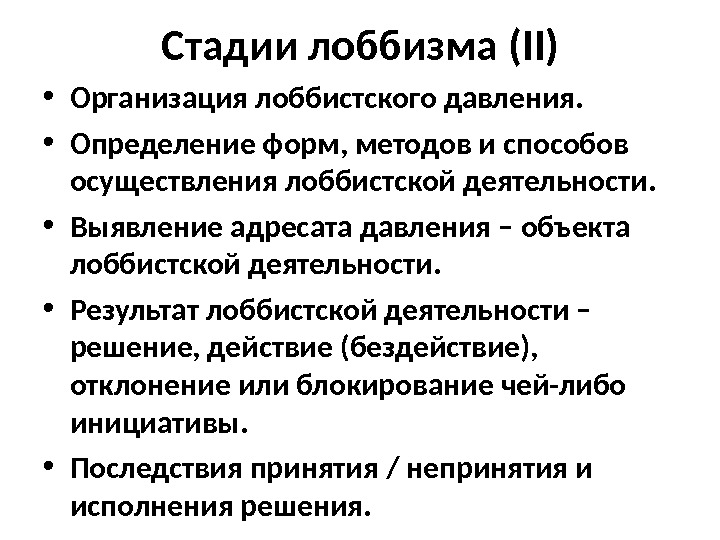 Стадии лоббизма (II)

• Организация лоббистского давления.

• Определение форм, методов и способов осуществления лоббистской деятельности.

• Выявление адресата давления – объекта лоббистской деятельности.

• Результат лоббистской деятельности – решение, действие (бездействие), отклонение или блокирование чей-либо инициативы.

• Последствия принятия / непринятия и исполнения решения.